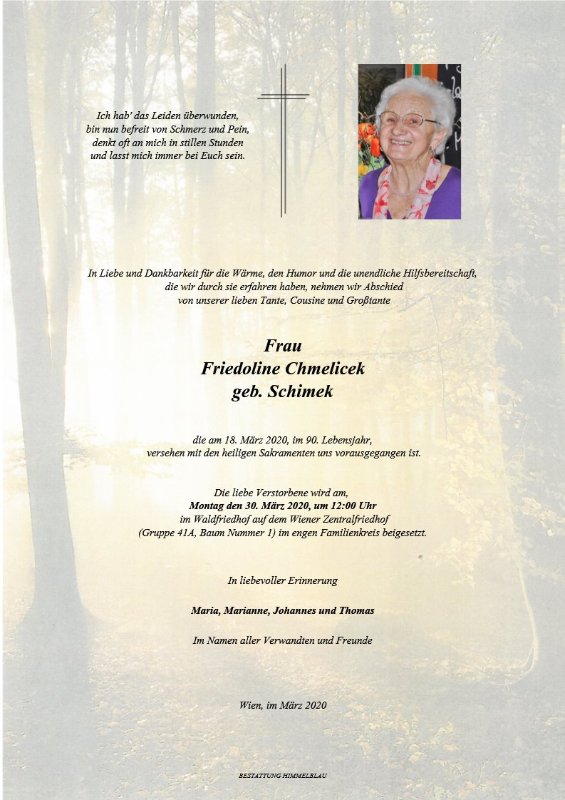 Ich hab' das Leiden überwunden,
bin nun befreit von Schmerz und Pein,
denkt oft an mich in stillen Stunden
und lasst mich immer bei Euch sein.

In Liebe und Dankbarkeit für die Wärme, den Humor und die unendliche Hilfsbereitschaft, die wir durch sie erfahren haben, nehmen wir Abschied von unserer lieben Tante, Cousine und Großtante

Frau
Friedoline Chmelicek
geb. Schimek

die am 18. März 2020, im 90. Lebensjahr, versehen mit den heiligen Sakramenten uns vorausgegangen ist.

Die liebe Verstorbene wird am,
Montag den 30. März 2020, um 12:00 Uhr
im Waldfriedhof auf dem Wiener Zentralfriedhof
(Gruppe 41A, Baum Nummer 1) im engen Familienkreis beigesetzt.

In liebevoller Erinnerung

Maria, Marianne, Johannes und Thomas

Im Namen aller Verwandten und Freunde

Wien, im März 2020

BESTATTUNG HIMMELBLAU